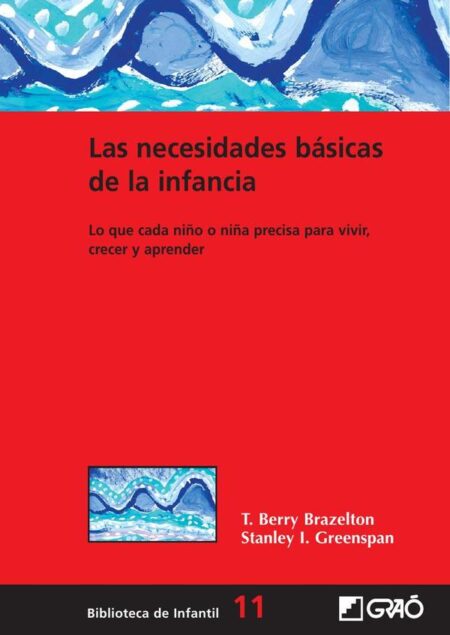 Las necesidades básicas de la infancia

Lo que cada niño o niña precisa para vivir, crecer y aprender

T. Berry Brazelton
Stanley I. Greenspan

Biblioteca de Infantil 11

GRAÓ